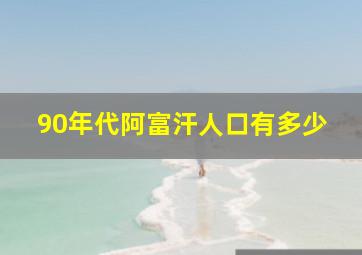 90年代阿富汗人口有多少